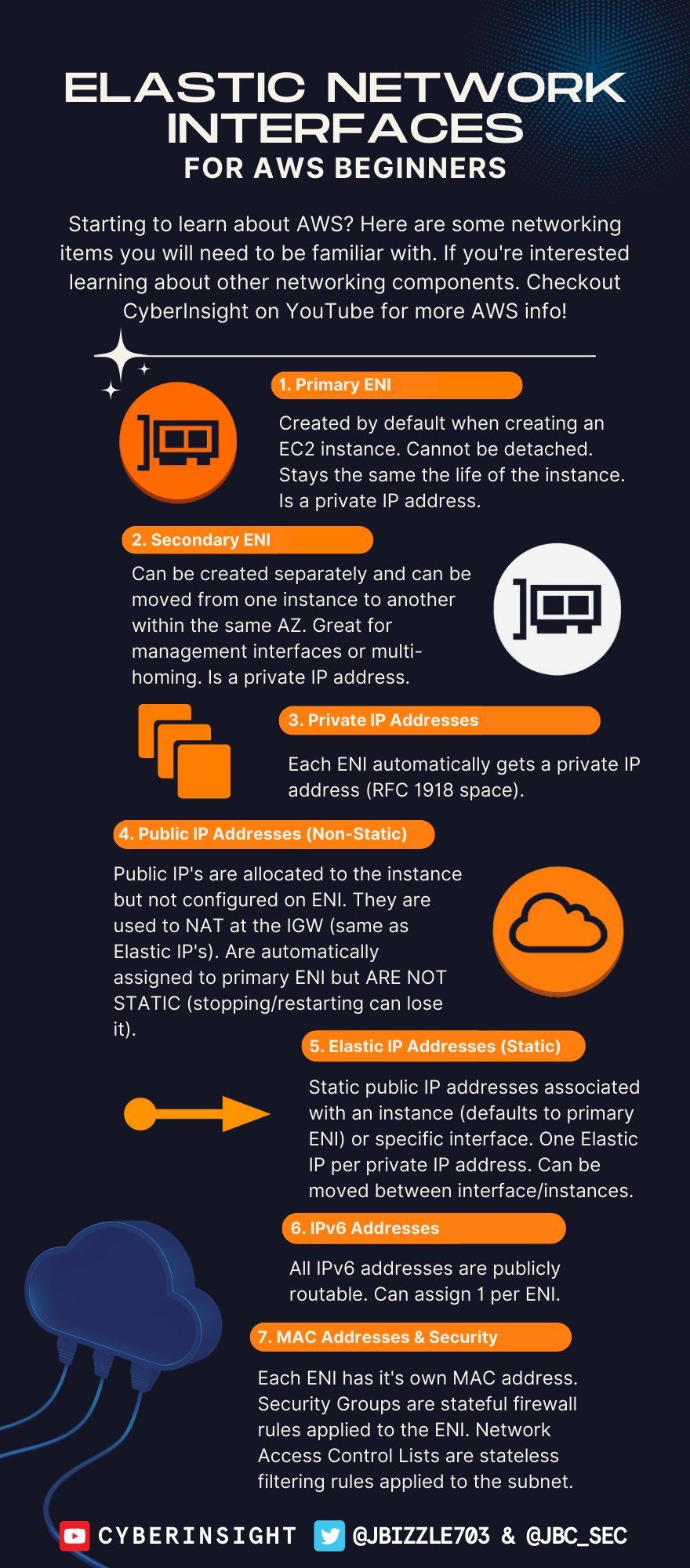 ELASTIC NETWORK INTERFACES
FOR AWS BEGINNERS

Starting to learn about AWS? Here are some networking items you will need to be familiar with. If you're interested learning about other networking components. Checkout CyberInsight on YouTube for more AWS info!

1. Primary ENI

Created by default when creating an EC2 instance. Cannot be detached. Stays the same the life of the instance. Is a private IP address.

2. Secondary ENI

Can be created separately and can be moved from one instance to another within the same AZ. Great for management interfaces or multi-homing. Is a private IP address.

3. Private IP Addresses

Each ENI automatically gets a private IP address (RFC 1918 space).

4. Public IP Addresses (Non-Static)

Public IP's are allocated to the instance but not configured on ENI. They are used to NAT at the IGW (same as Elastic IP's). Are automatically assigned to primary ENI but ARE NOT STATIC (stopping/restarting can lose it).

5. Elastic IP Addresses (Static)

Static public IP addresses associated with an instance (defaults to primary ENI) or specific interface. One Elastic IP per private IP address. Can be moved between interface/instances.

6. IPv6 Addresses

All IPv6 addresses are publicly routable. Can assign 1 per ENI.

7. MAC Addresses & Security

Each ENI has it's own MAC address. Security Groups are stateful firewall rules applied to the ENI. Network Access Control Lists are stateless filtering rules applied to the subnet.

CYBERINSIGHT @JBIZZLE703 & @JBC_SEC